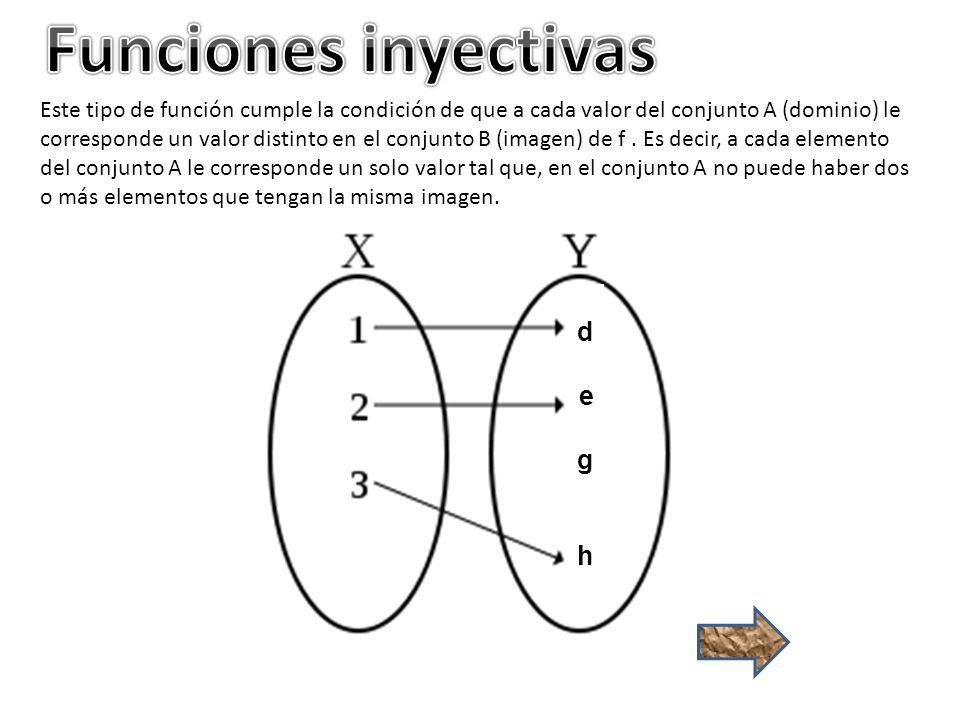 Funciones inyectivas

Este tipo de función cumple la condición de que a cada valor del conjunto A (dominio) le corresponde un valor distinto en el conjunto B (imagen) de f . Es decir, a cada elemento del conjunto A le corresponde un solo valor tal que, en el conjunto A no puede haber dos o más elementos que tengan la misma imagen.

X
Y
1
2
3
d
e
g
h